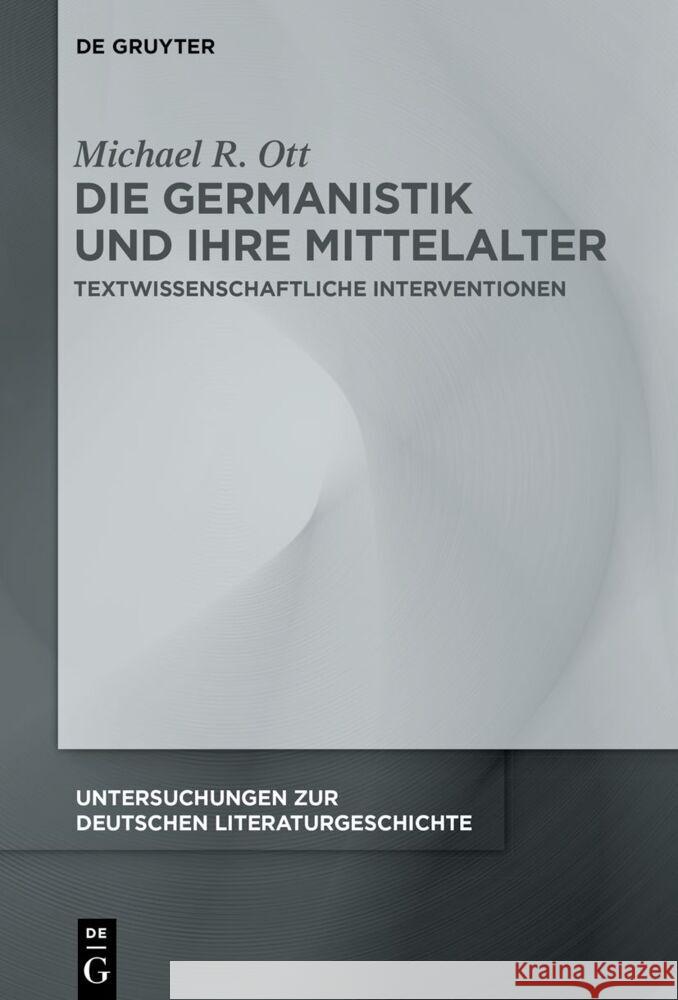 DE GRUYTER

Michael R. Ott

DIE GERMANISTIK UND IHRE MITTELALTER

TEXTWISSENSCHAFTLICHE INTERVENTIONEN

UNTERSUCHUNGEN ZUR DEUTSCHEN LITERATURGESCHICHTE

DE G